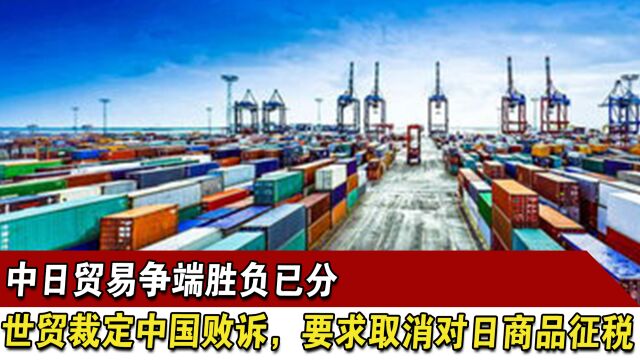 中日贸易争端胜负已分

世贸裁定中国败诉，要求取消对日商品征税